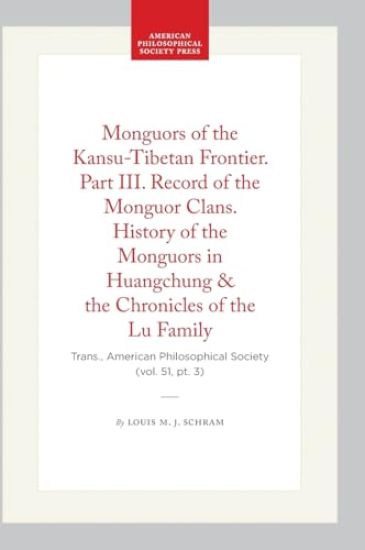 AMERICAN PHILOSOPHICAL SOCIETY PRESS

Monguors of the Kansu-Tibetan Frontier. Part III. Record of the Monguor Clans. History of the Monguors in Huangchung & the Chronicles of the Lu Family

Trans., American Philosophical Society (vol. 51, pt. 3)

By LOUIS M. J. SCHRAM